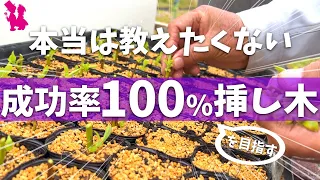 本当は教えたくない

成功率100%挿し木

を目指す